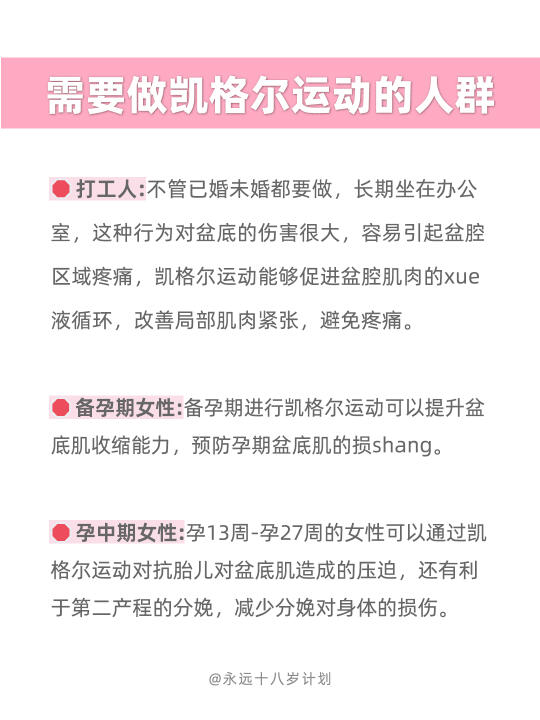 需要做凯格尔运动的人群

• 打工人:不管已婚未婚都要做，长期坐在办公室，这种行为对盆底的伤害很大，容易引起盆腔区域疼痛，凯格尔运动能够促进盆腔肌肉的xue液循环，改善局部肌肉紧张，避免疼痛。

• 备孕期女性:备孕期进行凯格尔运动可以提升盆底肌收缩能力，预防孕期盆底肌的损shang。

• 孕中期女性:孕13周-孕27周的女性可以通过凯格尔运动对抗胎儿对盆底肌造成的压迫，还有利于第二产程的分娩，减少分娩对身体的损伤。

@永远十八岁计划